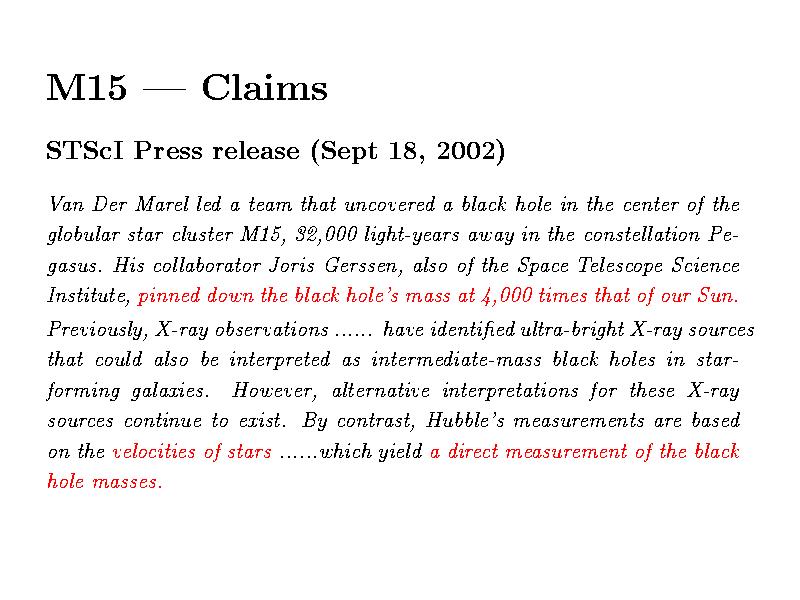 M15 — Claims

STScI Press release (Sept 18, 2002)

Van Der Marel led a team that uncovered a black hole in the center of the globular star cluster M15, 32,000 light-years away in the constellation Pegasus. His collaborator Joris Gerssen, also of the Space Telescope Science Institute, pinned down the black hole's mass at 4,000 times that of our Sun.

Previously, X-ray observations ...... have identified ultra-bright X-ray sources that could also be interpreted as intermediate-mass black holes in star-forming galaxies. However, alternative interpretations for these X-ray sources continue to exist. By contrast, Hubble's measurements are based on the velocities of stars ......which yield a direct measurement of the black hole masses.